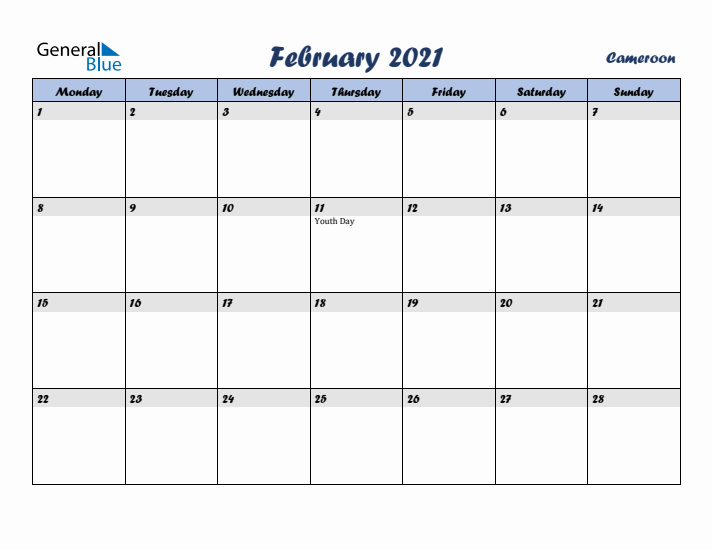 General Blue

February 2021

Cameroon

| Monday | Tuesday | Wednesday | Thursday | Friday | Saturday | Sunday |
|---|---|---|---|---|---|---|
| 1 | 2 | 3 | 4 | 5 | 6 | 7 |
| 8 | 9 | 10 | 11 Youth Day | 12 | 13 | 14 |
| 15 | 16 | 17 | 18 | 19 | 20 | 21 |
| 22 | 23 | 24 | 25 | 26 | 27 | 28 |